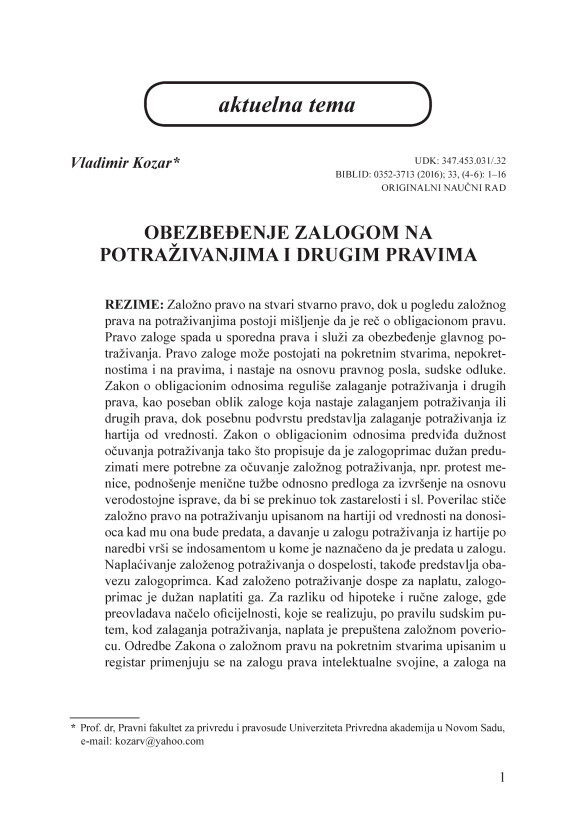 aktuelna tema

Vladimir Kozar*

UDK: 347.453.031/.32
BIBLID: 0352-3713 (2016); 33, (4-6): 1–16
ORIGINALNI NAUČNI RAD

OBEZBEĐENJE ZALOGOM NA POTRAŽIVANJIMA I DRUGIM PRAVIMA

REZIME: Založno pravo na stvari stvarno pravo, dok u pogledu založnog prava na potraživanjima postoji mišljenje da je reč o obligacionom pravu. Pravo zaloge spada u sporedna prava i služi za obezbeđenje glavnog potraživanja. Pravo zaloge može postojati na pokretnim stvarima, nepokretnostima i na pravima, i nastaje na osnovu pravnog posla, sudske odluke. Zakon o obligacionim odnosima reguliše zalaganje potraživanja i drugih prava, kao poseban oblik zaloge koja nastaje zalaganjem potraživanja ili drugih prava, dok posebnu podvrstu predstavlja zalaganje potraživanja iz hartija od vrednosti. Zakon o obligacionim odnosima predviđa dužnost očuvanja potraživanja tako što propisuje da je zalogoprimac dužan preduzimati mere potrebne za očuvanje založnog potraživanja, npr. protest menice, podnošenje menične tužbe odnosno predloga za izvršenje na osnovu verodostojne isprave, da bi se prekinuo tok zastarelosti i sl. Poverilac stiče založno pravo na potraživanju upisanom na hartiji od vrednosti na donosioca kad mu ona bude predata, a davanje u zalogu potraživanja iz hartije po naredbi vrši se indosamentom u kome je naznačeno da je predata u zalogu. Naplaćivanje založenog potraživanja o dospelosti, takođe predstavlja obavezu zalogoprimca. Kad založeno potraživanje dospe za naplatu, zalogoprimac je dužan naplatiti ga. Za razliku od hipoteke i ručne zaloge, gde preovladava načelo oficijelnosti, koje se realizuju, po pravilu sudskim putem, kod zalaganja potraživanja, naplata je prepuštena založnom poveriocu. Odredbe Zakona o založnom pravu na pokretnim stvarima upisanim u registar primenjuju se na zalogu prava intelektualne svojine, a zaloga na

* Prof. dr, Pravni fakultet za privredu i pravosuđe Univerziteta Privredna akademija u Novom Sadu, e-mail: kozarv@yahoo.com

1